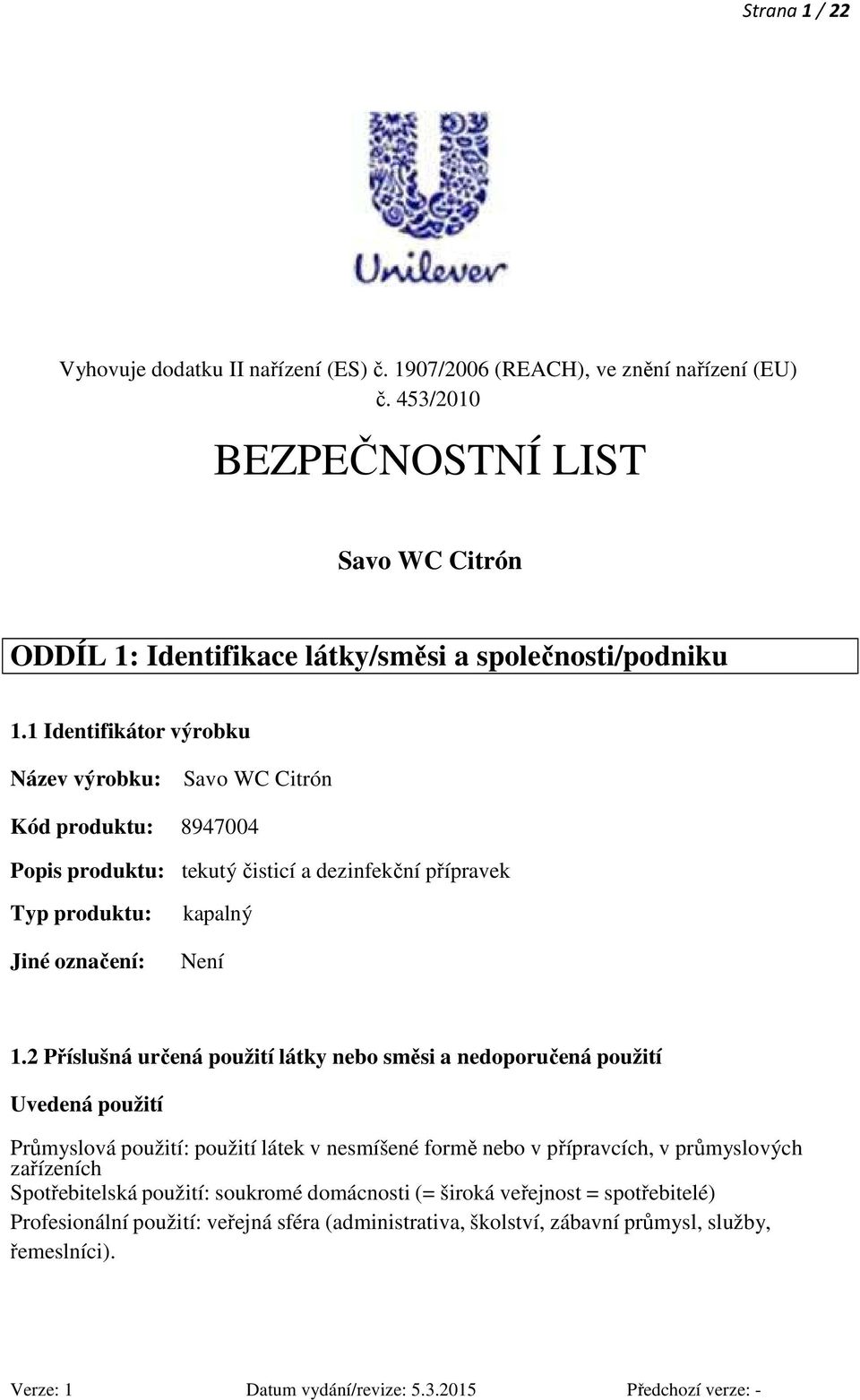 Strana 1 / 22

Unilever

Vyhovuje dodatku II nařízení (ES) č. 1907/2006 (REACH), ve znění nařízení (EU) č. 453/2010

BEZPEČNOSTNÍ LIST

Savo WC Citrón

ODDÍL 1: Identifikace látky/směsi a společnosti/podniku

1.1 Identifikátor výrobku

Název výrobku: Savo WC Citrón

Kód produktu: 8947004

Popis produktu: tekutý čisticí a dezinfekční přípravek

Typ produktu: kapalný

Jiné označení: Není

1.2 Příslušná určená použití látky nebo směsi a nedoporučená použití

Uvedená použití

Průmyslová použití: použití látek v nesmíšené formě nebo v přípravcích, v průmyslových zařízeních
Spotřebitelská použití: soukromé domácnosti (= široká veřejnost = spotřebitelé)
Profesionální použití: veřejná sféra (administrativa, školství, zábavní průmysl, služby, řemeslníci).

Verze: 1 Datum vydání/revize: 5.3.2015 Předchozí verze: -